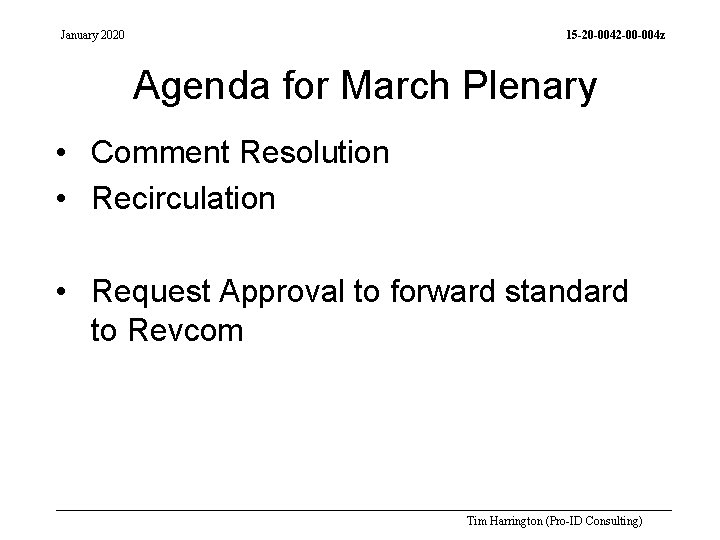 January 2020

15-20-0042-00-004z

Agenda for March Plenary

• Comment Resolution
• Recirculation

• Request Approval to forward standard to Revcom

Tim Harrington (Pro-ID Consulting)